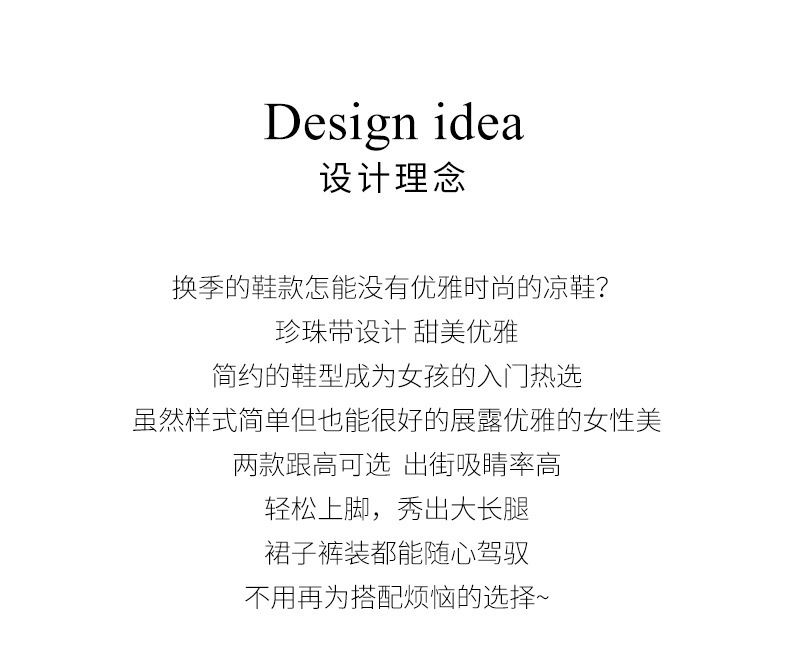 Design idea
设计理念

换季的鞋款怎能没有优雅时尚的凉鞋?
珍珠带设计 甜美优雅
简约的鞋型成为女孩的入门热选
虽然样式简单但也能很好的展露优雅的女性美
两款跟高可选 出街吸睛率高
轻松上脚，秀出大长腿
裙子裤装都能随心驾驭
不用再为搭配烦恼的选择~